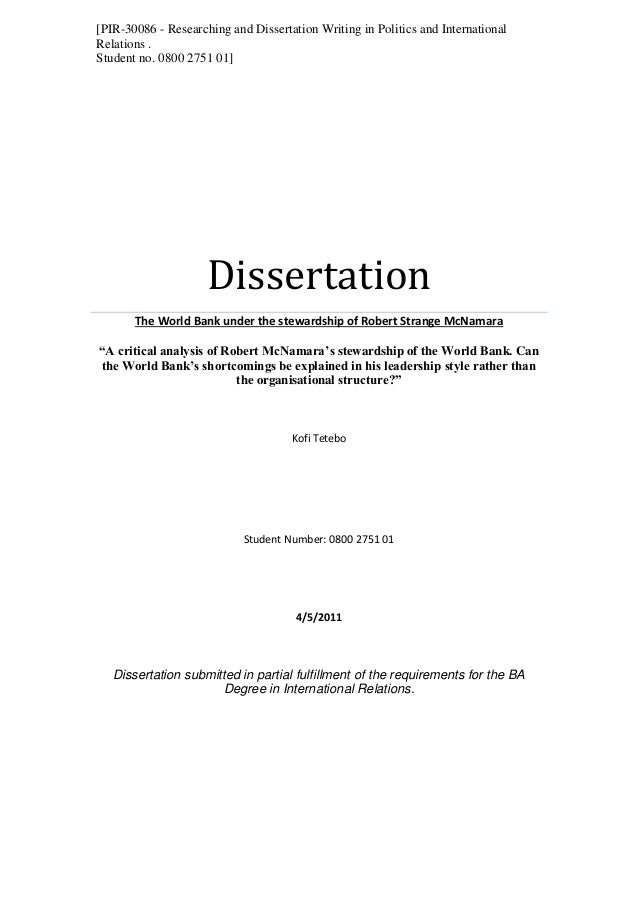 [PIR-30086 - Researching and Dissertation Writing in Politics and International Relations .
Student no. 0800 2751 01]

Dissertation

The World Bank under the stewardship of Robert Strange McNamara

“A critical analysis of Robert McNamara’s stewardship of the World Bank. Can the World Bank’s shortcomings be explained in his leadership style rather than the organisational structure?”

Kofi Tetebo

Student Number: 0800 2751 01

4/5/2011

Dissertation submitted in partial fulfillment of the requirements for the BA Degree in International Relations.